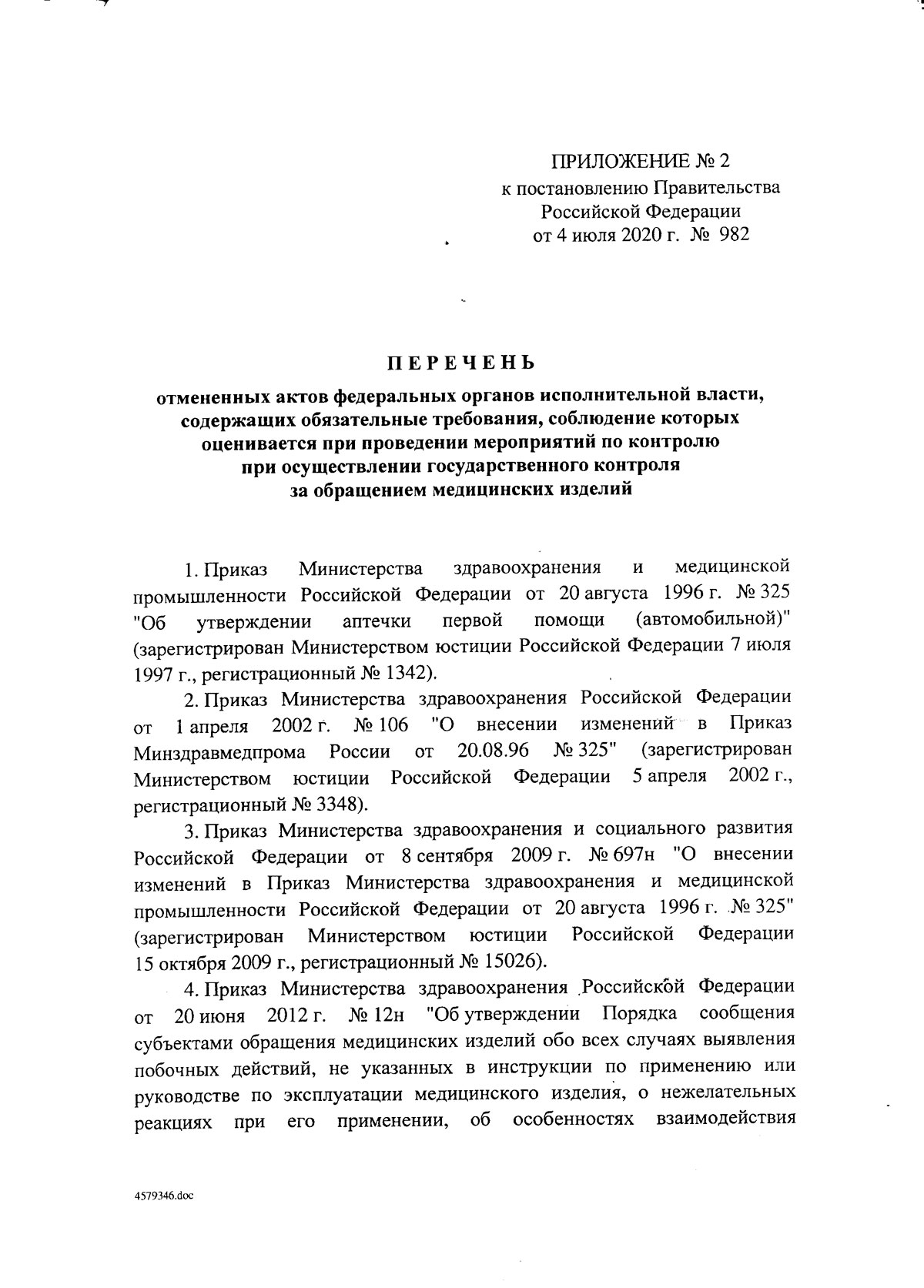 ПРИЛОЖЕНИЕ № 2
к постановлению Правительства
Российской Федерации
от 4 июля 2020 г. № 982

ПЕРЕЧЕНЬ

отмененных актов федеральных органов исполнительной власти, содержащих обязательные требования, соблюдение которых оценивается при проведении мероприятий по контролю при осуществлении государственного контроля за обращением медицинских изделий

1. Приказ Министерства здравоохранения и медицинской промышленности Российской Федерации от 20 августа 1996 г. № 325 "Об утверждении аптечки первой помощи (автомобильной)" (зарегистрирован Министерством юстиции Российской Федерации 7 июля 1997 г., регистрационный № 1342).

2. Приказ Министерства здравоохранения Российской Федерации от 1 апреля 2002 г. № 106 "О внесении изменений в Приказ Минздравмедпрома России от 20.08.96 № 325" (зарегистрирован Министерством юстиции Российской Федерации 5 апреля 2002 г., регистрационный № 3348).

3. Приказ Министерства здравоохранения и социального развития Российской Федерации от 8 сентября 2009 г. № 697н "О внесении изменений в Приказ Министерства здравоохранения и медицинской промышленности Российской Федерации от 20 августа 1996 г. № 325" (зарегистрирован Министерством юстиции Российской Федерации 15 октября 2009 г., регистрационный № 15026).

4. Приказ Министерства здравоохранения Российской Федерации от 20 июня 2012 г. № 12н "Об утверждении Порядка сообщения субъектами обращения медицинских изделий обо всех случаях выявления побочных действий, не указанных в инструкции по применению или руководстве по эксплуатации медицинского изделия, о нежелательных реакциях при его применении, об особенностях взаимодействия

4579346.doc